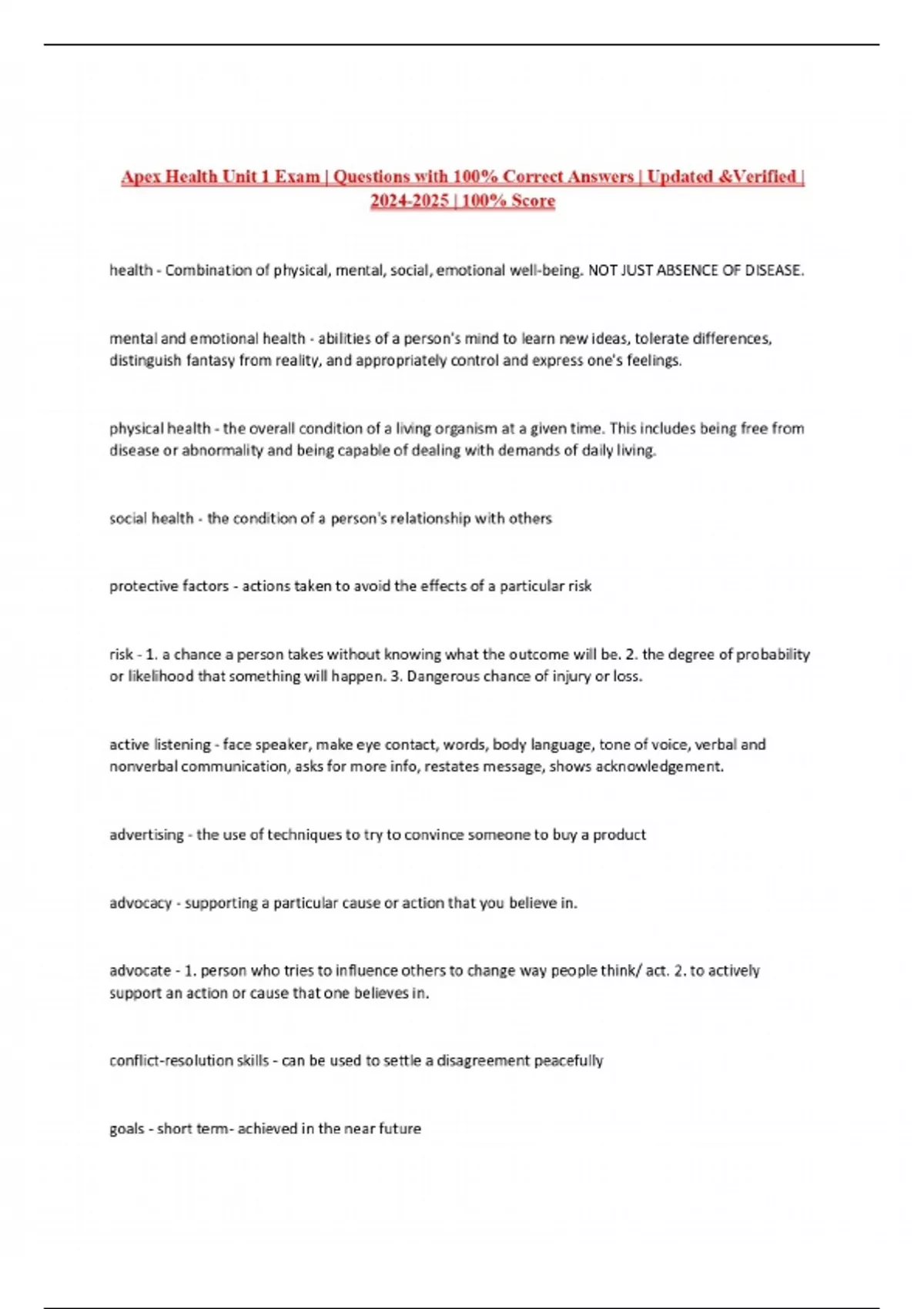 Apex Health Unit 1 Exam | Questions with 100% Correct Answers | Updated &Verified | 2024-2025 | 100% Score

health - Combination of physical, mental, social, emotional well-being. NOT JUST ABSENCE OF DISEASE.

mental and emotional health - abilities of a person's mind to learn new ideas, tolerate differences, distinguish fantasy from reality, and appropriately control and express one's feelings.

physical health - the overall condition of a living organism at a given time. This includes being free from disease or abnormality and being capable of dealing with demands of daily living.

social health - the condition of a person's relationship with others

protective factors - actions taken to avoid the effects of a particular risk

risk - 1. a chance a person takes without knowing what the outcome will be. 2. the degree of probability or likelihood that something will happen. 3. Dangerous chance of injury or loss.

active listening - face speaker, make eye contact, words, body language, tone of voice, verbal and nonverbal communication, asks for more info, restates message, shows acknowledgement.

advertising - the use of techniques to try to convince someone to buy a product

advocacy - supporting a particular cause or action that you believe in.

advocate - 1. person who tries to influence others to change way people think/ act. 2. to actively support an action or cause that one believes in.

conflict-resolution skills - can be used to settle a disagreement peacefully

goals - short term- achieved in the near future